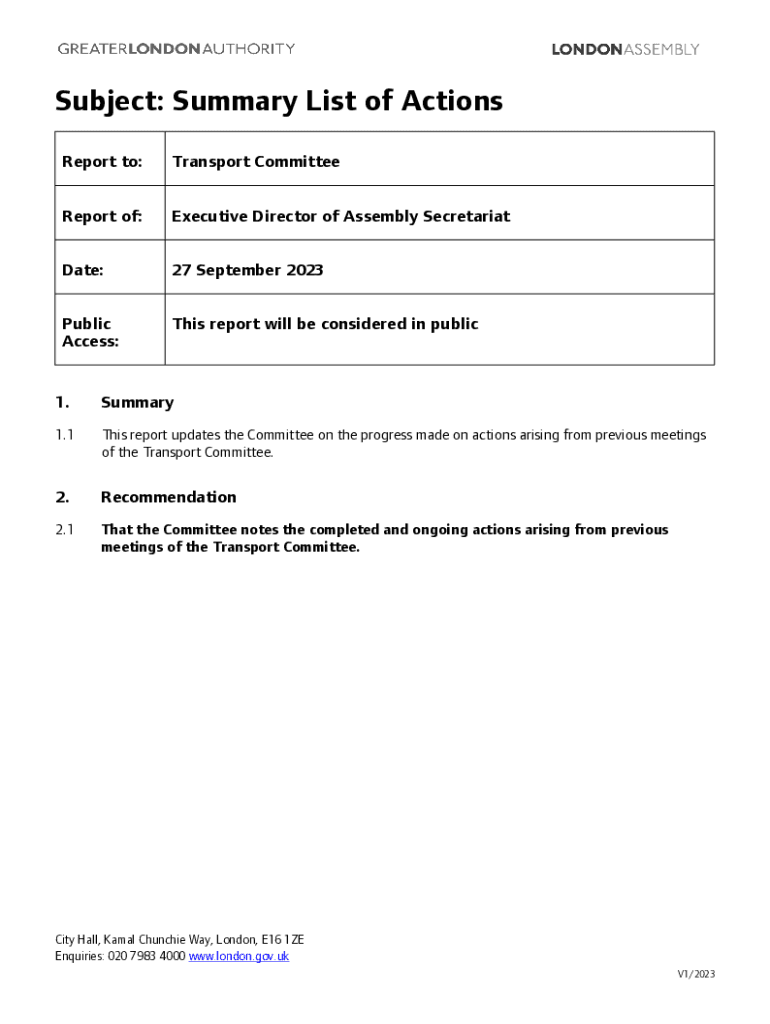 GREATERLONDONAUTHORITY

LONDONASSEMBLY

Subject: Summary List of Actions

| Report to: | Transport Committee |
|---|---|
| Report of: | Executive Director of Assembly Secretariat |
| Date: | 27 September 2023 |
| Public Access: | This report will be considered in public |

1. Summary

1.1 This report updates the Committee on the progress made on actions arising from previous meetings of the Transport Committee.

2. Recommendation

2.1 That the Committee notes the completed and ongoing actions arising from previous meetings of the Transport Committee.

City Hall, Kamal Chunchie Way, London, E16 1ZE
Enquiries: 020 7983 4000 www.london.gov.uk

V1/2023